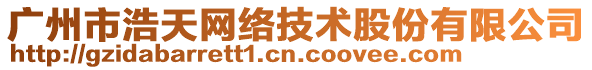 广州市浩天网络技术股份有限公司
http://gzidabarrett1.cn.coovee.com